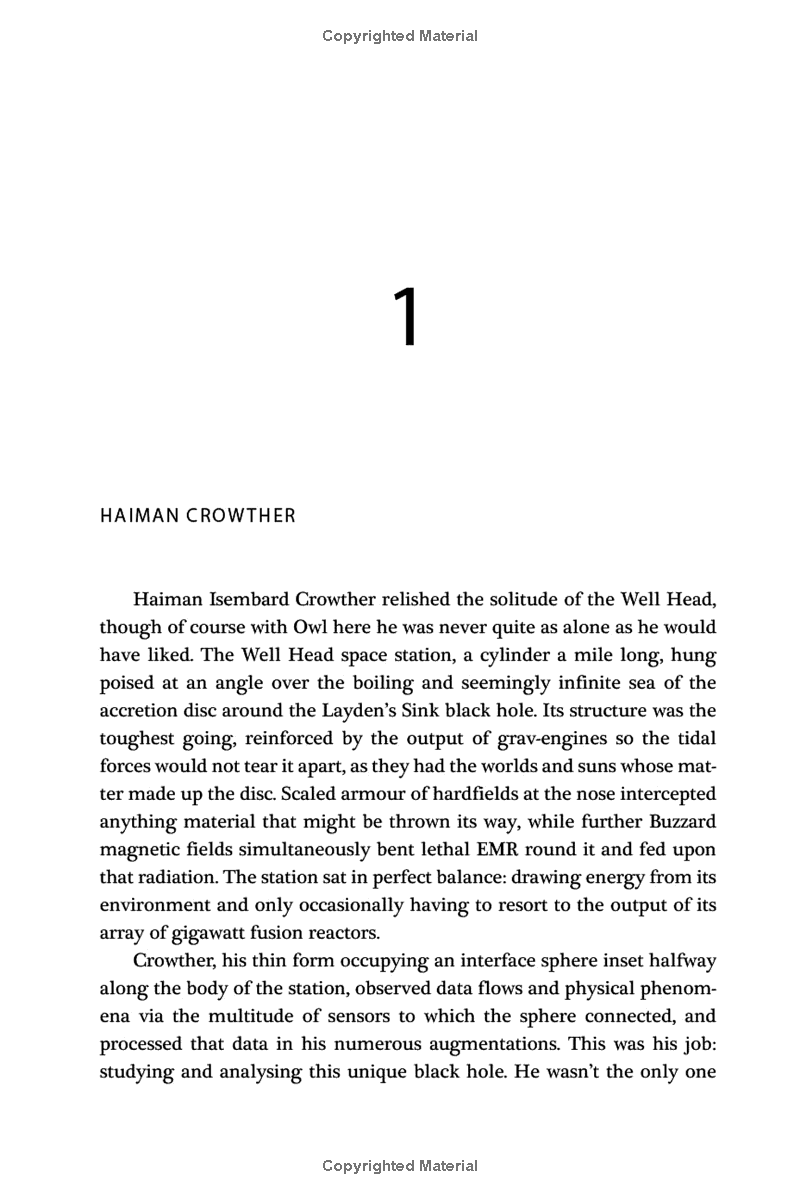 Copyrighted Material

1

HAIMAN CROWTHER

Haiman Isembard Crowther relished the solitude of the Well Head, though of course with Owl here he was never quite as alone as he would have liked. The Well Head space station, a cylinder a mile long, hung poised at an angle over the boiling and seemingly infinite sea of the accretion disc around the Layden's Sink black hole. Its structure was the toughest going, reinforced by the output of grav-engines so the tidal forces would not tear it apart, as they had the worlds and suns whose matter made up the disc. Scaled armour of hardfields at the nose intercepted anything material that might be thrown its way, while further Buzzard magnetic fields simultaneously bent lethal EMR round it and fed upon that radiation. The station sat in perfect balance: drawing energy from its environment and only occasionally having to resort to the output of its array of gigawatt fusion reactors.

Crowther, his thin form occupying an interface sphere inset halfway along the body of the station, observed data flows and physical phenomena via the multitude of sensors to which the sphere connected, and processed that data in his numerous augmentations. This was his job: studying and analysing this unique black hole. He wasn't the only one

Copyrighted Material